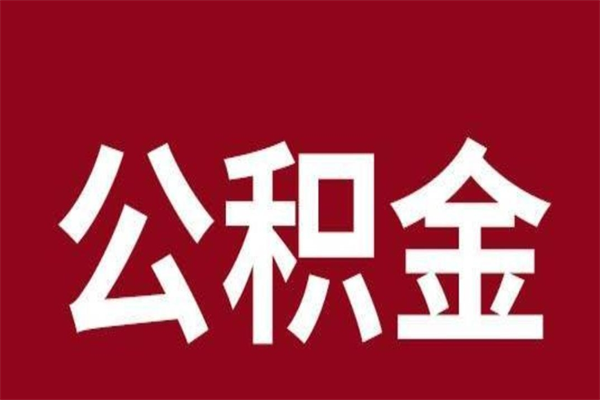 公积金